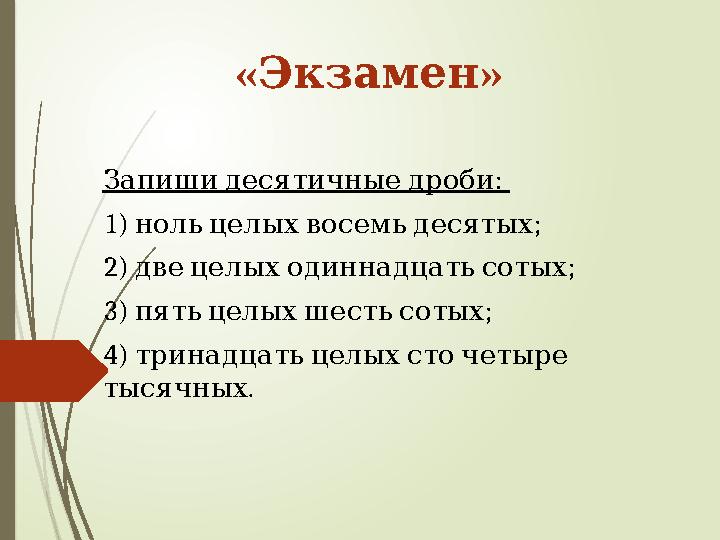 «Экзамен»

Запиши десятичные дроби:

1) ноль целых восемь десятых;

2) две целых одиннадцать сотых;

3) пять целых шесть сотых;

4) тринадцать целых сто четыре тысячных.